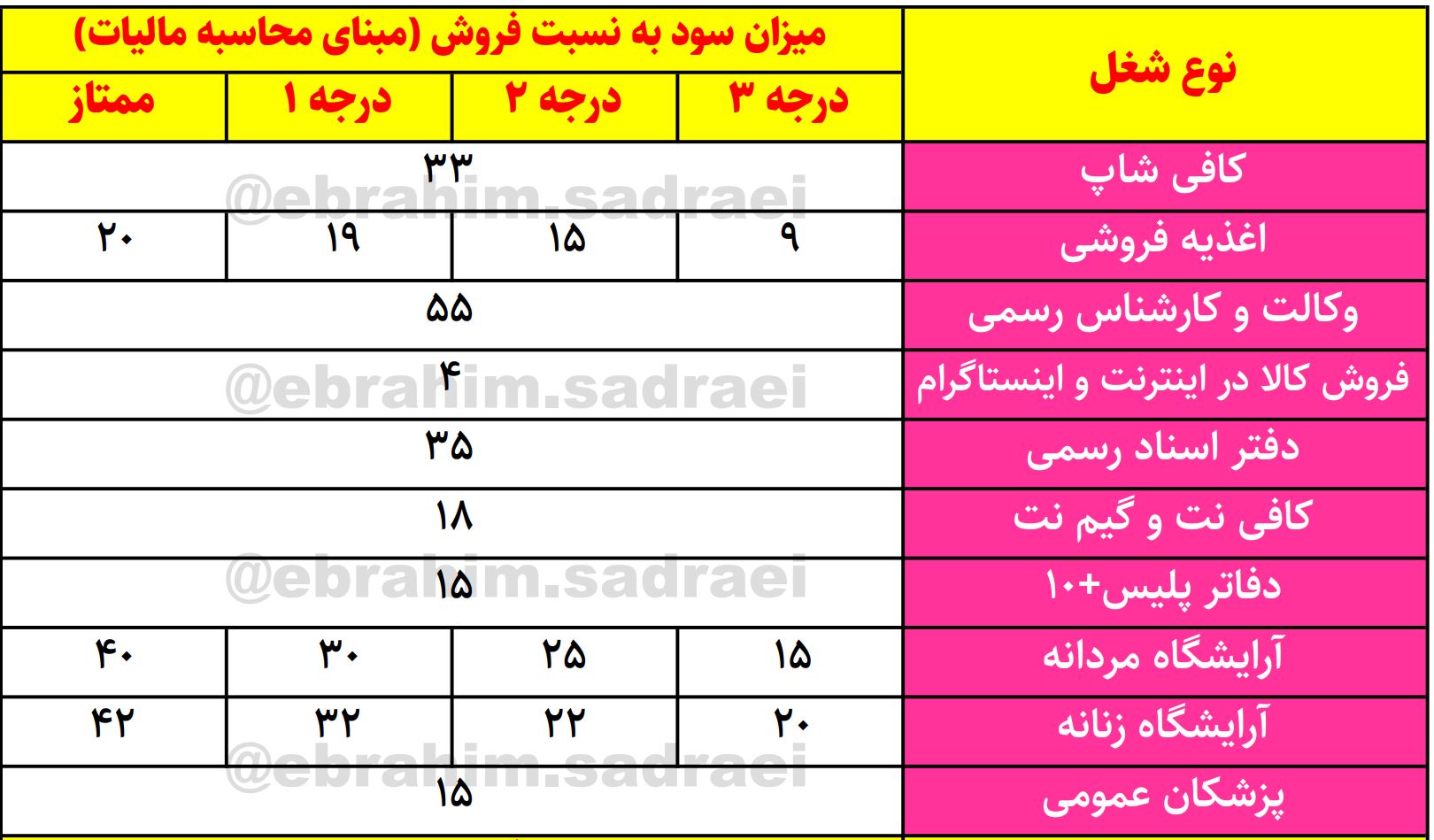 | نوع شغل | میزان سود به نسبت فروش (مبنای محاسبه مالیات) | | | |
|---|---|---|---|---|
| | درجه ۳ | درجه ۲ | درجه ۱ | ممتاز |
| کافی شاپ | ۳۳ | | | |
| اغذیه فروشی | ۹ | ۱۵ | ۱۹ | ۲۰ |
| وکالت و کارشناس رسمی | ۵۵ | | | |
| فروش کالا در اینترنت و اینستاگرام | ۴ | | | |
| دفتر اسناد رسمی | ۳۵ | | | |
| کافی نت و گیم نت | ۱۸ | | | |
| دفاتر پلیس+۱۰ | ۱۵ | | | |
| آرایشگاه مردانه | ۱۵ | ۲۵ | ۳۰ | ۴۰ |
| آرایشگاه زنانه | ۲۰ | ۲۲ | ۳۲ | ۴۲ |
| پزشکان عمومی | ۱۵ | | | |

@ebrahim.sadraei